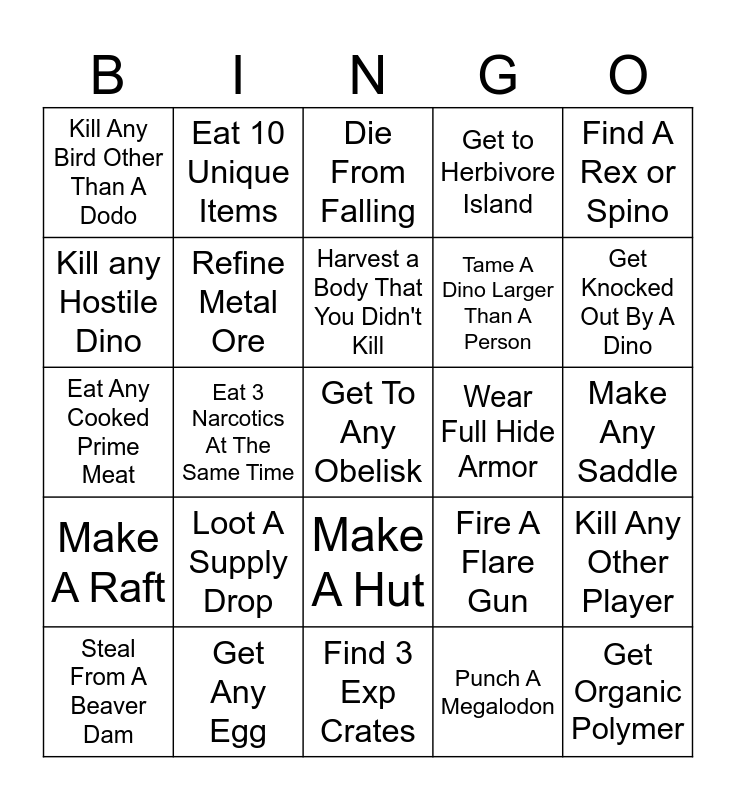 | B | I | N | G | O |
|---|---|---|---|---|
| Kill Any Bird Other Than A Dodo | Eat 10 Unique Items | Die From Falling | Get to Herbivore Island | Find A Rex or Spino |
| Kill any Hostile Dino | Refine Metal Ore | Harvest a Body That You Didn't Kill | Tame A Dino Larger Than A Person | Get Knocked Out By A Dino |
| Eat Any Cooked Prime Meat | Eat 3 Narcotics At The Same Time | Get To Any Obelisk | Wear Full Hide Armor | Make Any Saddle |
| Make A Raft | Loot A Supply Drop | Make A Hut | Fire A Flare Gun | Kill Any Other Player |
| Steal From A Beaver Dam | Get Any Egg | Find 3 Exp Crates | Punch A Megalodon | Get Organic Polymer |